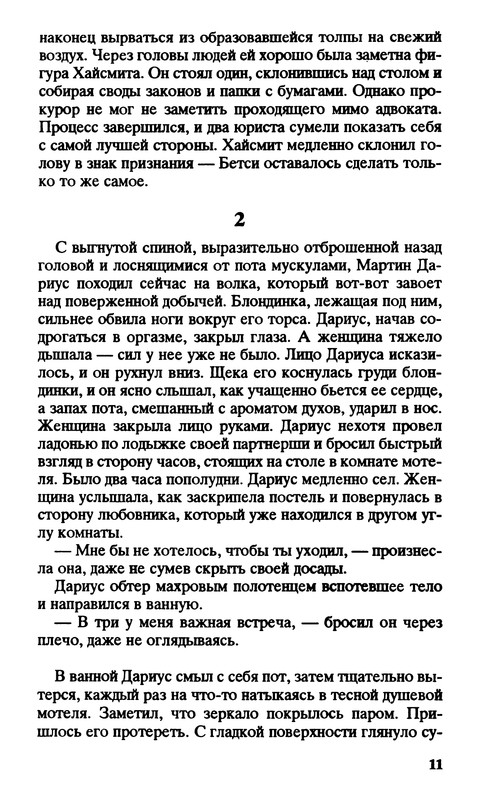 наконец вырваться из образовавшейся толпы на свежий воздух. Через головы людей ей хорошо была заметна фигура Хайсмита. Он стоял один, склонившись над столом и собирая своды законов и папки с бумагами. Однако прокурор не мог не заметить проходящего мимо адвоката. Процесс завершился, и два юриста сумели показать себя с самой лучшей стороны. Хайсмит медленно склонил голову в знак признания — Бетси оставалось сделать только то же самое.

2

С выгнутой спиной, выразительно отброшенной назад головой и лоснящимися от пота мускулами, Мартин Дариус походил сейчас на волка, который вот-вот завоет над поверженной добычей. Блондинка, лежащая под ним, сильнее обвила ноги вокруг его торса. Дариус, начав содрогаться в оргазме, закрыл глаза. А женщина тяжело дышала — сил у нее уже не было. Лицо Дариуса исказилось, и он рухнул вниз. Щека его коснулась груди блондинки, и он ясно слышал, как учащенно бьется ее сердце, а запах пота, смешанный с ароматом духов, ударил в нос. Женщина закрыла лицо руками. Дариус нехотя провел ладонью по лодыжке своей партнерши и бросил быстрый взгляд в сторону часов, стоящих на столе в комнате мотеля. Было два часа пополудни. Дариус медленно сел. Женщина услышала, как заскрипела постель и повернулась в сторону любовника, который уже находился в другом углу комнаты.

— Мне бы не хотелось, чтобы ты уходил, — произнесла она, даже не сумев скрыть своей досады.

Дариус обтер махровым полотенцем вспотевшее тело и направился в ванную.

— В три у меня важная встреча, — бросил он через плечо, даже не оглядываясь.

В ванной Дариус смыл с себя пот, затем тщательно вытерся, каждый раз на что-то натыкаясь в тесной душевой мотеля. Заметил, что зеркало покрылось паром. Пришлось его протереть. С гладкой поверхности глянуло су-

11